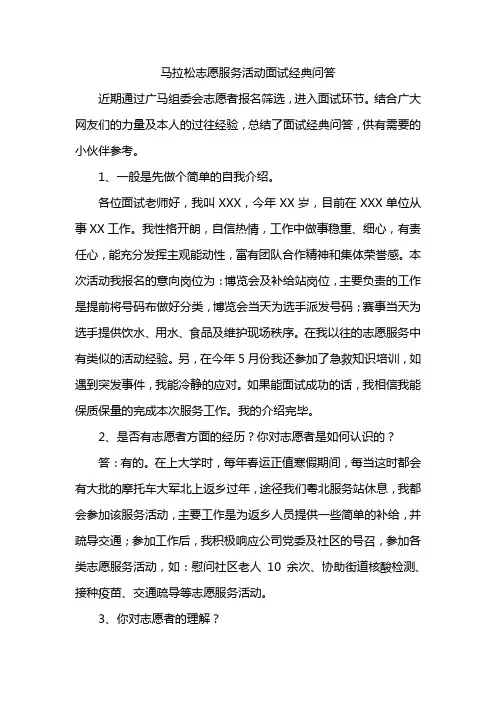 马拉松志愿服务活动面试经典问答

近期通过广马组委会志愿者报名筛选，进入面试环节。结合广大网友们的力量及本人的过往经验，总结了面试经典问答，供有需要的小伙伴参考。

1、一般是先做个简单的自我介绍。

各位面试老师好，我叫 XXX，今年 XX 岁，目前在 XXX 单位从事 XX 工作。我性格开朗，自信热情，工作中做事稳重、细心，有责任心，能充分发挥主观能动性，富有团队合作精神和集体荣誉感。本次活动我报名的意向岗位为：博览会及补给站岗位，主要负责的工作是提前将号码布做好分类，博览会当天为选手派发号码；赛事当天为选手提供饮水、用水、食品及维护现场秩序。在我以往的志愿服务中有类似的活动经验。另，在今年 5 月份我还参加了急救知识培训，如遇到突发事件，我能冷静的应对。如果能面试成功的话，我相信我能保质保量的完成本次服务工作。我的介绍完毕。

2、是否有志愿者方面的经历？你对志愿者是如何认识的？

答：有的。在上大学时，每年春运正值寒假期间，每当这时都会有大批的摩托车大军北上返乡过年，途径我们粤北服务站休息，我都会参加该服务活动，主要工作是为返乡人员提供一些简单的补给，并疏导交通；参加工作后，我积极响应公司党委及社区的号召，参加各类志愿服务活动，如：慰问社区老人 10 余次、协助街道核酸检测、接种疫苗、交通疏导等志愿服务活动。

3、你对志愿者的理解？